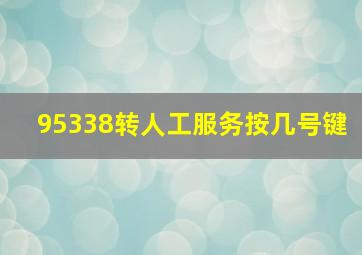 95338转人工服务按几号键